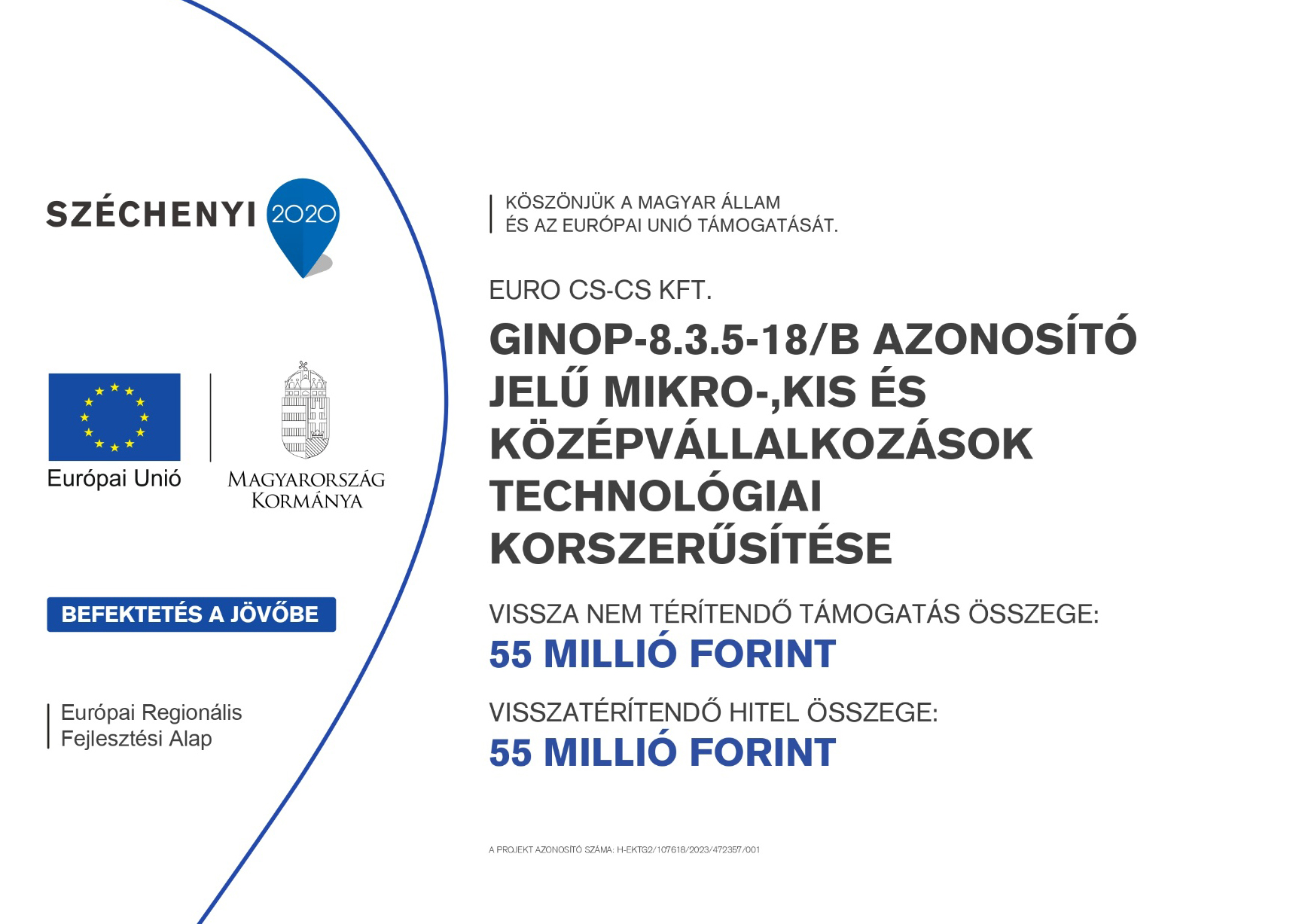 SZÉCHENYI 2020

Európai Unió

MAGYARORSZÁG KORMÁNYA

BEFEKTETÉS A JÖVŐBE

Európai Regionális Fejlesztési Alap

KÖSZÖNJÜK A MAGYAR ÁLLAM ÉS AZ EURÓPAI UNIÓ TÁMOGATÁSÁT.

EURO CS-CS KFT.

GINOP-8.3.5-18/B AZONOSÍTÓ JELŰ MIKRO-,KIS ÉS KÖZÉPVÁLLALKOZÁSOK TECHNOLÓGIAI KORSZERŰSÍTÉSE

VISSZA NEM TÉRÍTENDŐ TÁMOGATÁS ÖSSZEGE:
55 MILLIÓ FORINT

VISSZATÉRÍTENDŐ HITEL ÖSSZEGE:
55 MILLIÓ FORINT

A PROJEKT AZONOSÍTÓ SZÁMA: H-EKTG2/107618/2023/472357/001